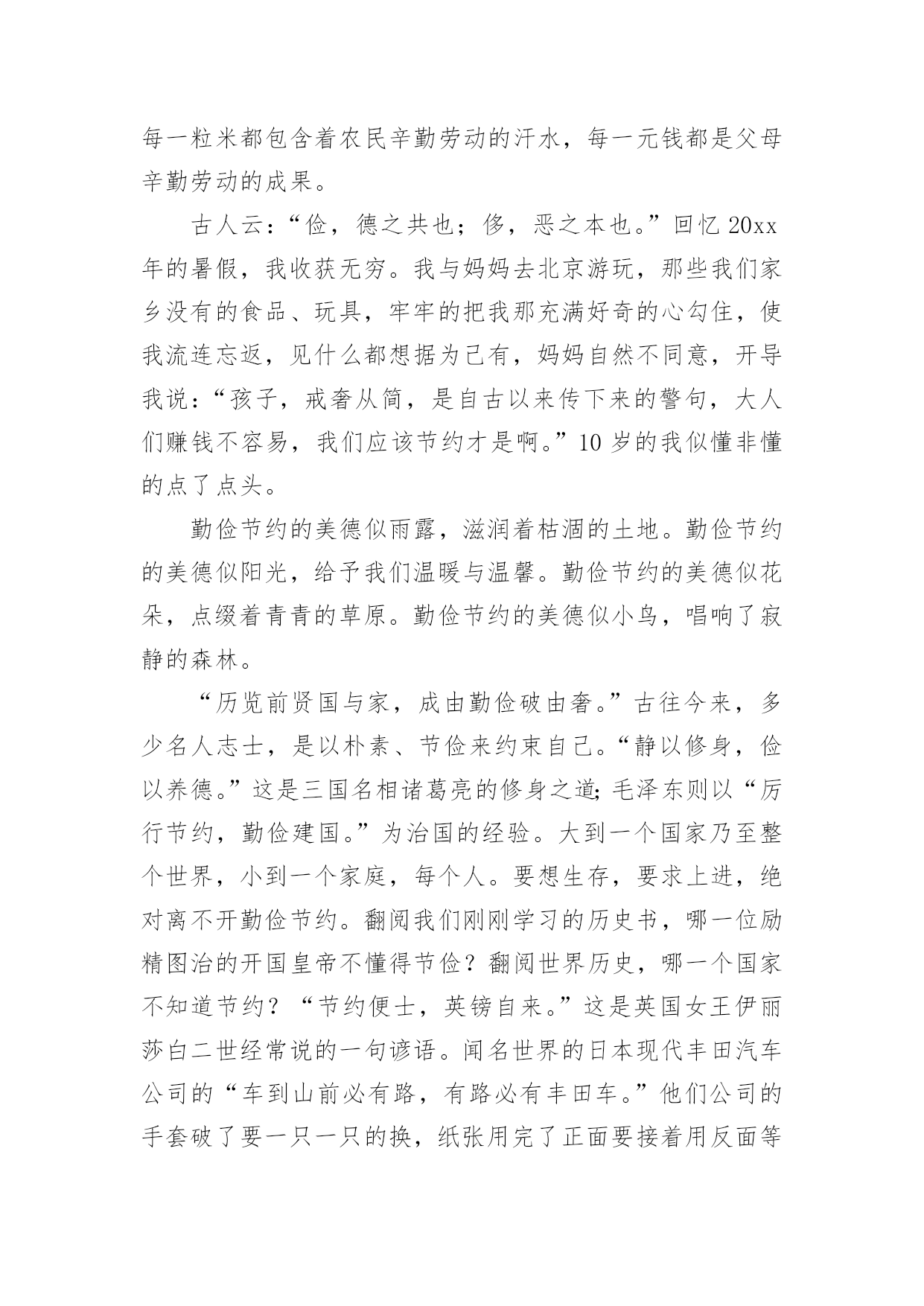 每一粒米都包含着农民辛勤劳动的汗水，每一元钱都是父母辛勤劳动的成果。

古人云：“俭，德之共也；侈，恶之本也。”回忆 20xx 年的暑假，我收获无穷。我与妈妈去北京游玩，那些我们家乡没有的食品、玩具，牢牢的把我那充满好奇的心勾住，使我流连忘返，见什么都想据为己有，妈妈自然不同意，开导我说：“孩子，戒奢从简，是自古以来传下来的警句，大人们赚钱不容易，我们应该节约才是啊。”10 岁的我似懂非懂的点了点头。

勤俭节约的美德似雨露，滋润着枯涸的土地。勤俭节约的美德似阳光，给予我们温暖与温馨。勤俭节约的美德似花朵，点缀着青青的草原。勤俭节约的美德似小鸟，唱响了寂静的森林。

“历览前贤国与家，成由勤俭破由奢。”古往今来，多少名人志士，是以朴素、节俭来约束自己。“静以修身，俭以养德。”这是三国名相诸葛亮的修身之道；毛泽东则以“厉行节约，勤俭建国。”为治国的经验。大到一个国家乃至整个世界，小到一个家庭，每个人。要想生存，要求上进，绝对离不开勤俭节约。翻阅我们刚刚学习的历史书，哪一位励精图治的开国皇帝不懂得节俭？翻阅世界历史，哪一个国家不知道节约？“节约便士，英镑自来。”这是英国女王伊丽莎白二世经常说的一句谚语。闻名世界的日本现代丰田汽车公司的“车到山前必有路，有路必有丰田车。”他们公司的手套破了要一只一只的换，纸张用完了正面要接着用反面等